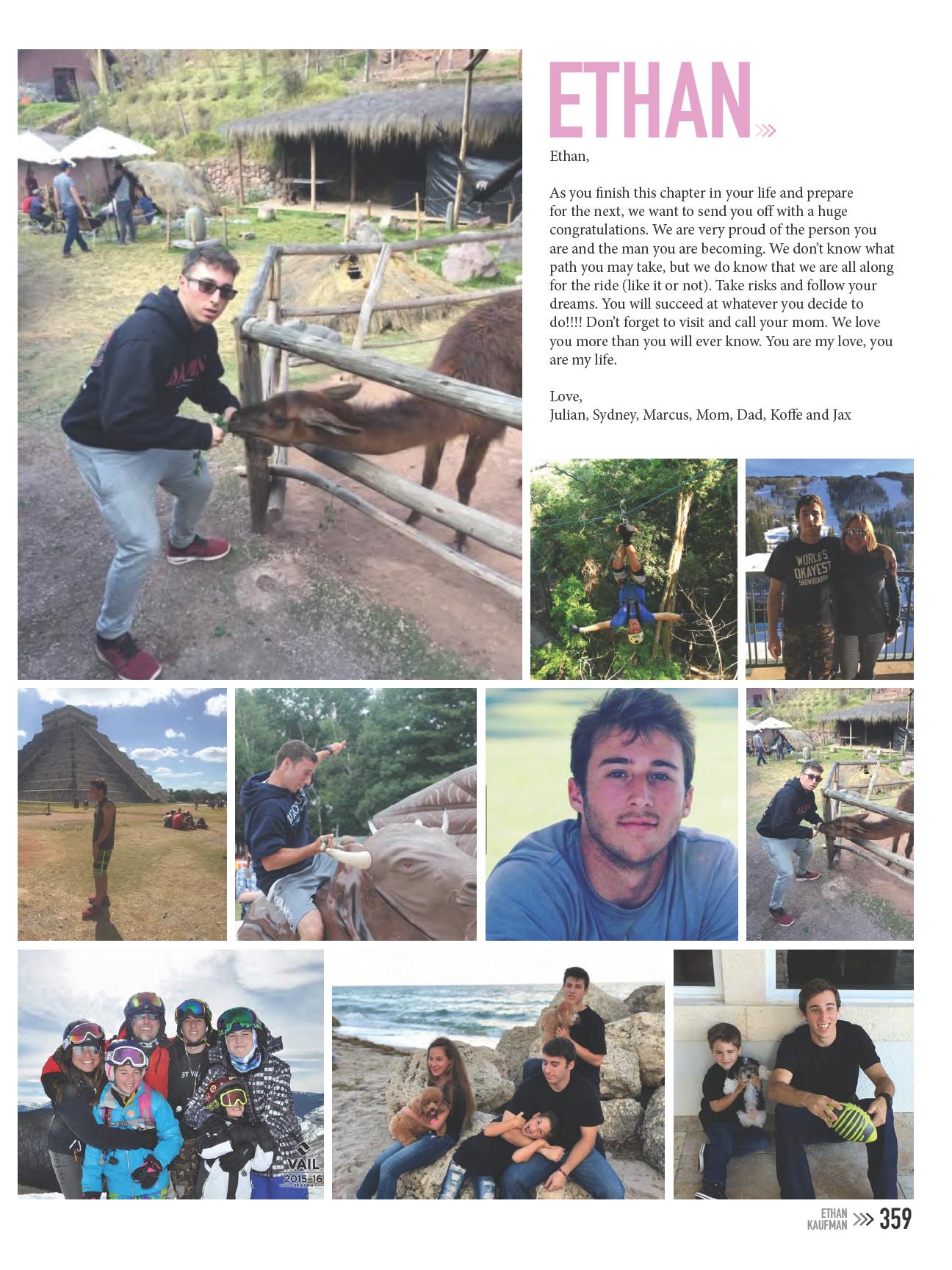 ETHAN

Ethan,

As you finish this chapter in your life and prepare for the next, we want to send you off with a huge congratulations. We are very proud of the person you are and the man you are becoming. We don't know what path you may take, but we do know that we are all along for the ride (like it or not). Take risks and follow your dreams. You will succeed at whatever you decide to do!!!! Don't forget to visit and call your mom. We love you more than you will ever know. You are my love, you are my life.

Love,
Julian, Sydney, Marcus, Mom, Dad, Koffe and Jax

WORLD'S OKAYEST SNOWBOARDER

VAIL 2015-16 SEASON

ETHAN KAUFMAN 359